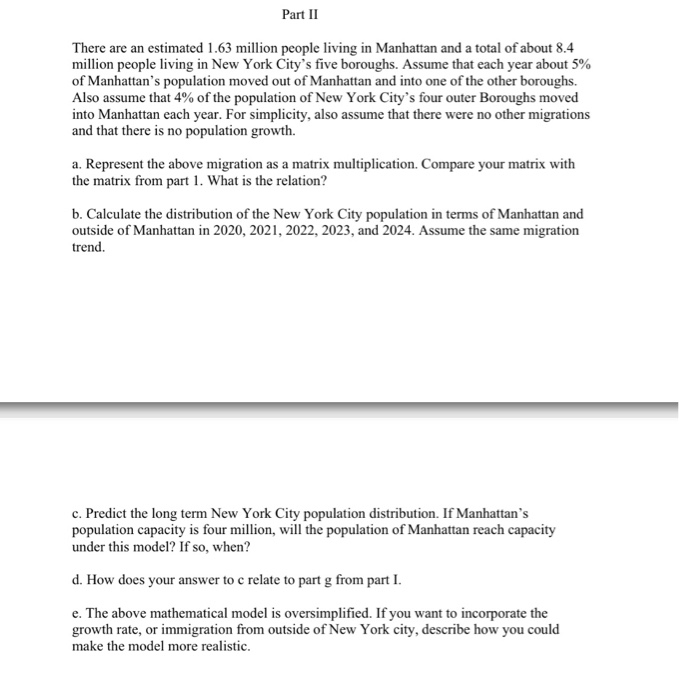 Part II

There are an estimated 1.63 million people living in Manhattan and a total of about 8.4 million people living in New York City's five boroughs. Assume that each year about 5% of Manhattan's population moved out of Manhattan and into one of the other boroughs. Also assume that 4% of the population of New York City's four outer Boroughs moved into Manhattan each year. For simplicity, also assume that there were no other migrations and that there is no population growth.

a. Represent the above migration as a matrix multiplication. Compare your matrix with the matrix from part 1. What is the relation?

b. Calculate the distribution of the New York City population in terms of Manhattan and outside of Manhattan in 2020, 2021, 2022, 2023, and 2024. Assume the same migration trend.

c. Predict the long term New York City population distribution. If Manhattan's population capacity is four million, will the population of Manhattan reach capacity under this model? If so, when?

d. How does your answer to c relate to part g from part I.

e. The above mathematical model is oversimplified. If you want to incorporate the growth rate, or immigration from outside of New York city, describe how you could make the model more realistic.